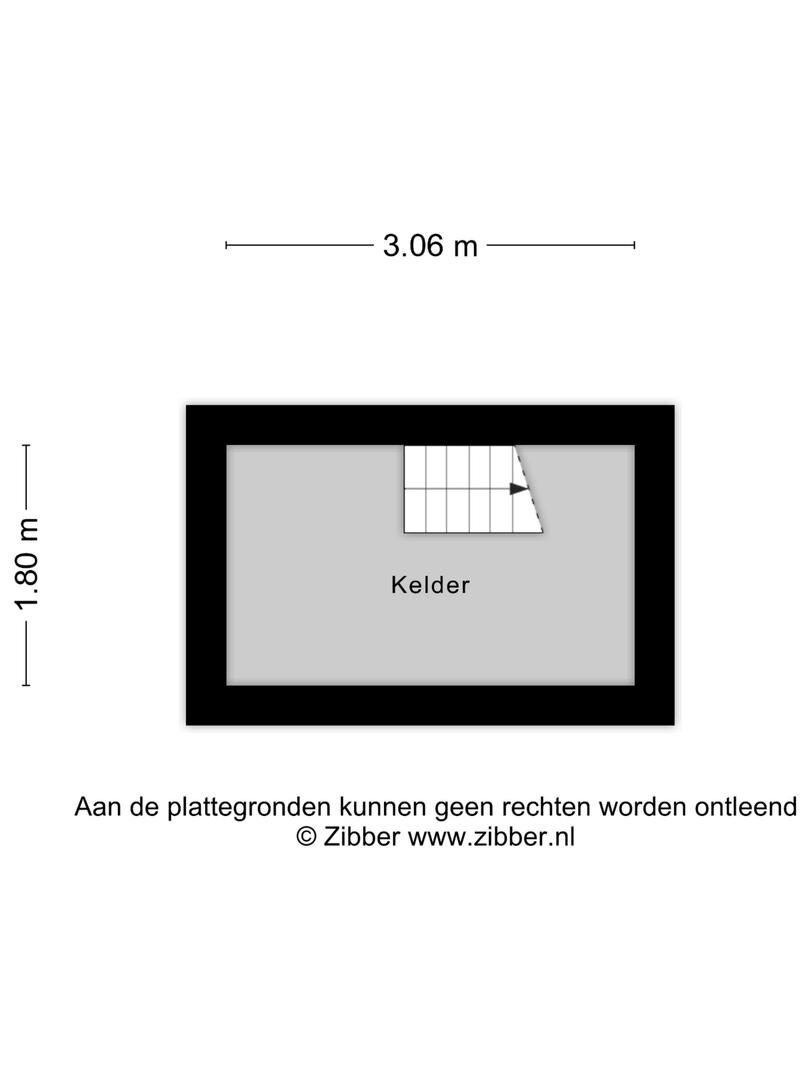 3.06 m

1.80 m

Kelder

Aan de plattegronden kunnen geen rechten worden ontleend
© Zibber www.zibber.nl